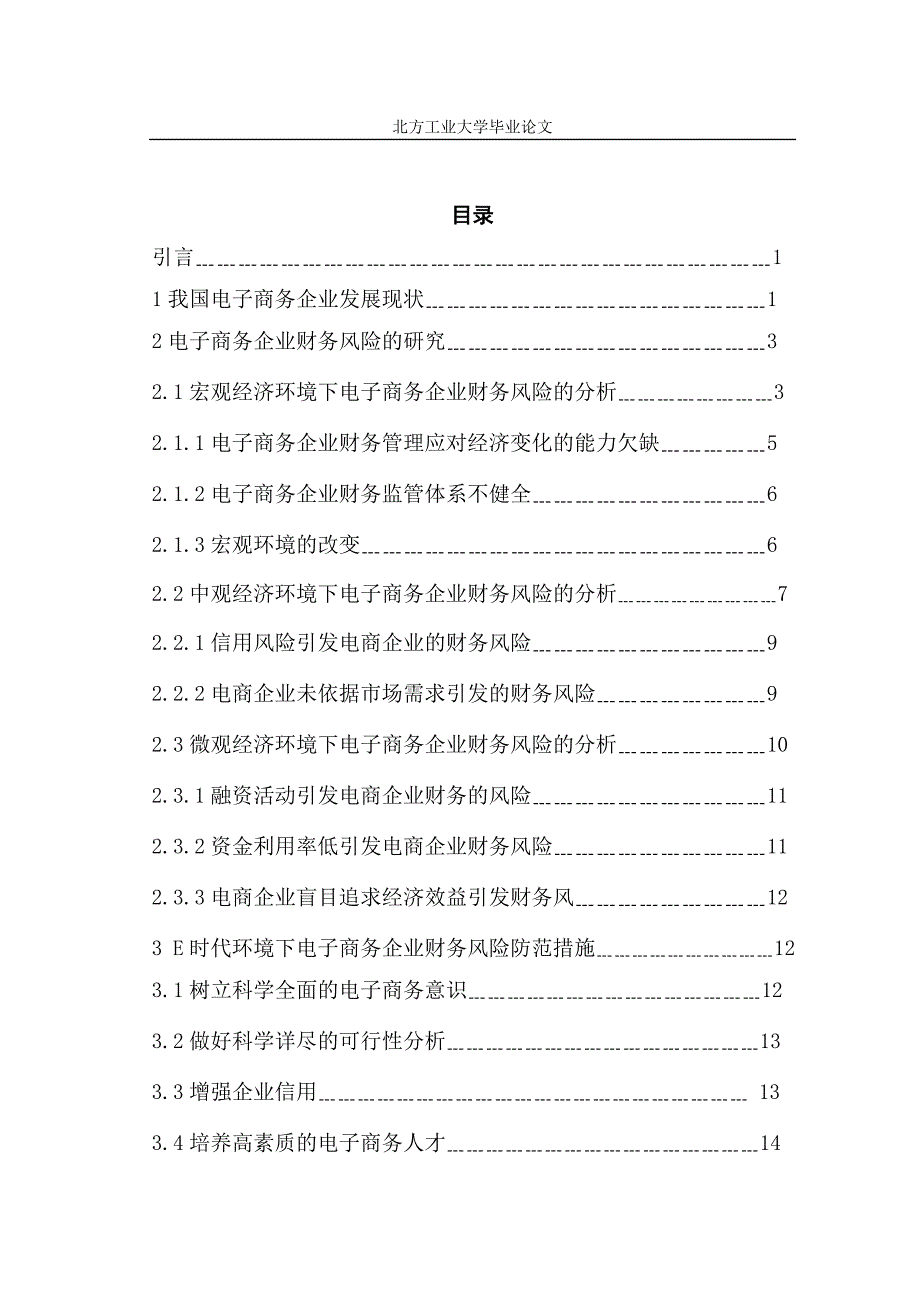 北方工业大学毕业论文

目录

引言 1

1 我国电子商务企业发展现状 1

2 电子商务企业财务风险的研究 3

2.1 宏观经济环境下电子商务企业财务风险的分析 3

2.1.1 电子商务企业财务管理应对经济变化的能力欠缺 5

2.1.2 电子商务企业财务监管体系不健全 6

2.1.3 宏观环境的改变 6

2.2 中观经济环境下电子商务企业财务风险的分析 7

2.2.1 信用风险引发电商企业的财务风险 9

2.2.2 电商企业未依据市场需求引发的财务风险 9

2.3 微观经济环境下电子商务企业财务风险的分析 10

2.3.1 融资活动引发电商企业财务的风险 11

2.3.2 资金利用率低引发电商企业财务风险 11

2.3.3 电商企业盲目追求经济效益引发财务风 12

3 E 时代环境下电子商务企业财务风险防范措施 12

3.1 树立科学全面的电子商务意识 12

3.2 做好科学详尽的可行性分析 13

3.3 增强企业信用 13

3.4 培养高素质的电子商务人才 14